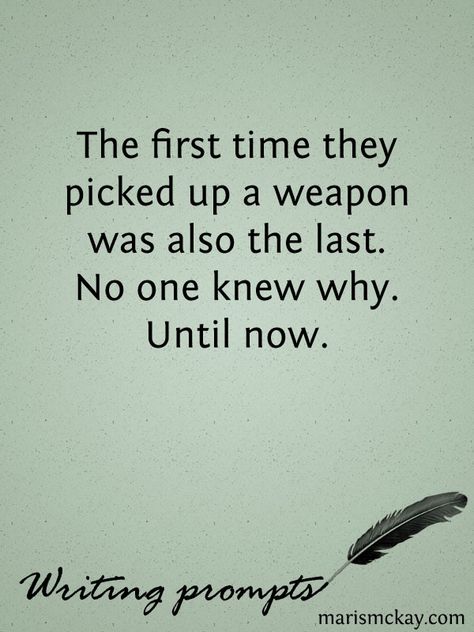 The first time they picked up a weapon was also the last. No one knew why. Until now.

Writing prompts

marismckay.com